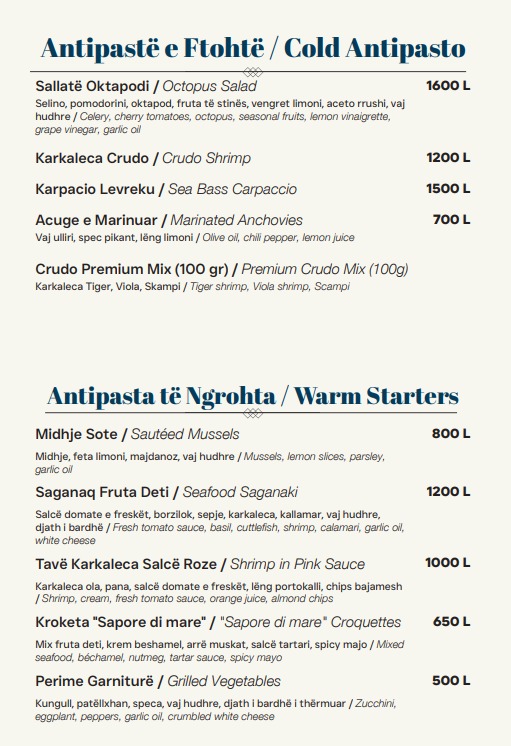 Antipastë e Ftohtë / Cold Antipasto

Sallatë Oktapodi / Octopus Salad 1600 L
Selino, pomodorini, oktapod, fruta të stinës, vengret limoni, aceto rrushi, vaj hudhre / Celery, cherry tomatoes, octopus, seasonal fruits, lemon vinaigrette, grape vinegar, garlic oil

Karkaleca Crudo / Crudo Shrimp 1200 L

Karpacio Levreku / Sea Bass Carpaccio 1500 L

Acuge e Marinuar / Marinated Anchovies 700 L
Vaj ulliri, spec pikant, lëng limoni / Olive oil, chili pepper, lemon juice

Crudo Premium Mix (100 gr) / Premium Crudo Mix (100g)
Karkaleca Tiger, Viola, Skampi / Tiger shrimp, Viola shrimp, Scampi

Antipasta të Ngrohta / Warm Starters

Midhje Sote / Sautéed Mussels 800 L
Midhje, feta limoni, majdanoz, vaj hudhre / Mussels, lemon slices, parsley, garlic oil

Saganaq Fruta Deti / Seafood Saganaki 1200 L
Salcë domate e freskët, borzilok, sepje, karkaleca, kallamar, vaj hudhre, djath i bardhë / Fresh tomato sauce, basil, cuttlefish, shrimp, calamari, garlic oil, white cheese

Tavë Karkaleca Salcë Roze / Shrimp in Pink Sauce 1000 L
Karkaleca ola, pana, salcë domate e freskët, lëng portokalli, chips bajamesh / Shrimp, cream, fresh tomato sauce, orange juice, almond chips

Kroketa "Sapore di mare" / "Sapore di mare" Croquettes 650 L
Mix fruta deti, krem beshamel, arrë muskat, salcë tartari, spicy majo / Mixed seafood, béchamel, nutmeg, tartar sauce, spicy mayo

Perime Garniturë / Grilled Vegetables 500 L
Kungull, patëllxhan, speca, vaj hudhre, djath i bardhë i thërmuar / Zucchini, eggplant, peppers, garlic oil, crumbled white cheese